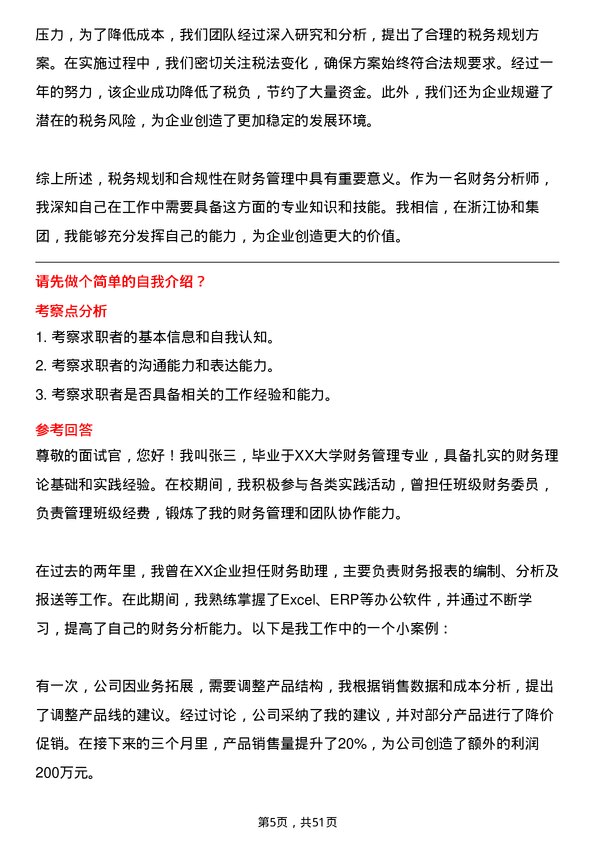 压力，为了降低成本，我们团队经过深入研究和分析，提出了合理的税务规划方案。在实施过程中，我们密切关注税法变化，确保方案始终符合法规要求。经过一年的努力，该企业成功降低了税负，节约了大量资金。此外，我们还为企业规避了潜在的税务风险，为企业创造了更加稳定的发展环境。

综上所述，税务规划和合规性在财务管理中具有重要意义。作为一名财务分析师，我深知自己在工作中需要具备这方面的专业知识和技能。我相信，在浙江协和集团，我能够充分发挥自己的能力，为企业创造更大的价值。

请先做个简单的自我介绍？

考察点分析

1. 考察求职者的基本信息和自我认知。

2. 考察求职者的沟通能力和表达能力。

3. 考察求职者是否具备相关的工作经验和能力。

参考回答

尊敬的面试官，您好！我叫张三，毕业于XX大学财务管理专业，具备扎实的财务理论基础和实践经验。在校期间，我积极参与各类实践活动，曾担任班级财务委员，负责管理班级经费，锻炼了我的财务管理和团队协作能力。

在过去的两年里，我曾在XX企业担任财务助理，主要负责财务报表的编制、分析及报送等工作。在此期间，我熟练掌握了Excel、ERP等办公软件，并通过不断学习，提高了自己的财务分析能力。以下是我工作中的一个小案例：

有一次，公司因业务拓展，需要调整产品结构，我根据销售数据和成本分析，提出了调整产品线的建议。经过讨论，公司采纳了我的建议，并对部分产品进行了降价促销。在接下来的三个月里，产品销售量提升了20%，为公司创造了额外的利润200万元。

第5页，共51页